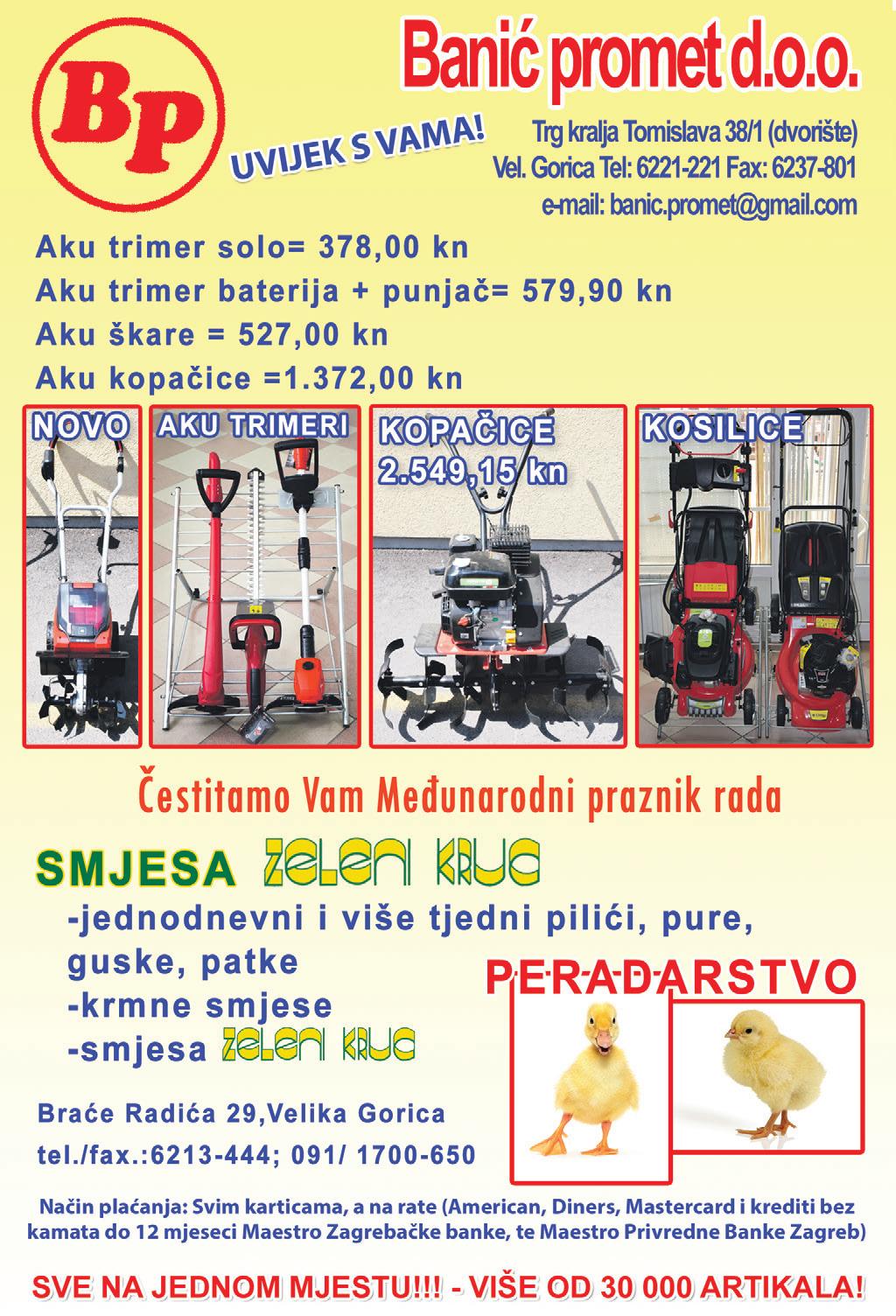 Bp

Banić promet d.o.o.

UVIJEK S VAMA!

Trg kralja Tomislava 38/1 (dvorište)
Vel. Gorica Tel: 6221-221 Fax: 6237-801
e-mail: banic.promet@gmail.com

Aku trimer solo= 378,00 kn
Aku trimer baterija + punjač= 579,90 kn
Aku škare = 527,00 kn
Aku kopačice =1.372,00 kn

NOVO

AKU TRIMERI

KOPAČICE
2.549,15 kn

KOSILICE

Čestitamo Vam Međunarodni praznik rada

SMJESA ZELENI KRUG
-jednodnevni i više tjedni pilići, pure, guske, patke
-krmne smjese
-smjesa ZELENI KRUG

PERADARSTVO

Braće Radića 29,Velika Gorica
tel./fax.:6213-444; 091/ 1700-650

Način plaćanja: Svim karticama, a na rate (American, Diners, Mastercard i krediti bez kamata do 12 mjeseci Maestro Zagrebačke banke, te Maestro Privredne Banke Zagreb)

SVE NA JEDNOM MJESTU!!! - VIŠE OD 30 000 ARTIKALA!